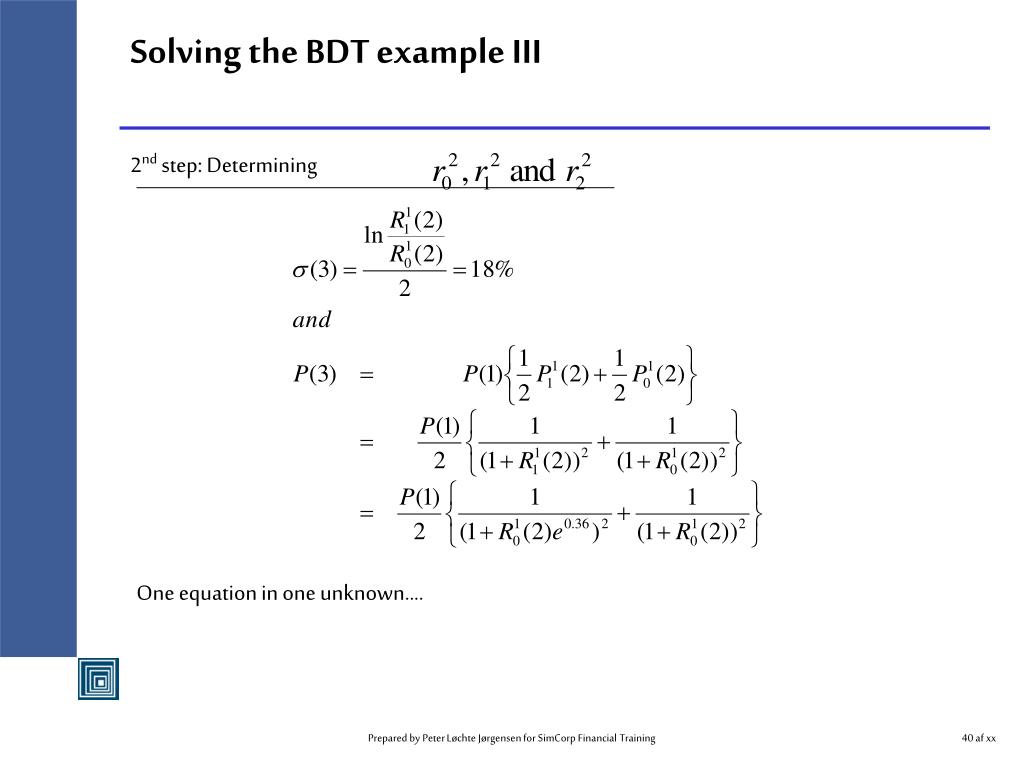 Solving the BDT example III

2$^{nd}$ step: Determining $r_0^2, r_1^2$ and $r_2^2$

$\sigma(3) = \frac{\ln \frac{R_1^1(2)}{R_0^1(2)}}{2} = 18\%$

$and$

$P(3) = P(1)\left\{\frac{1}{2}P_1^1(2) + \frac{1}{2}P_0^1(2)\right\}$

$= \frac{P(1)}{2}\left\{\frac{1}{(1+R_1^1(2))^2} + \frac{1}{(1+R_0^1(2))^2}\right\}$

$= \frac{P(1)}{2}\left\{\frac{1}{(1+R_0^1(2)e^{0.36})^2} + \frac{1}{(1+R_0^1(2))^2}\right\}$

One equation in one unknown….

Prepared by Peter Løchte Jørgensen for SimCorp Financial Training

40 af xx